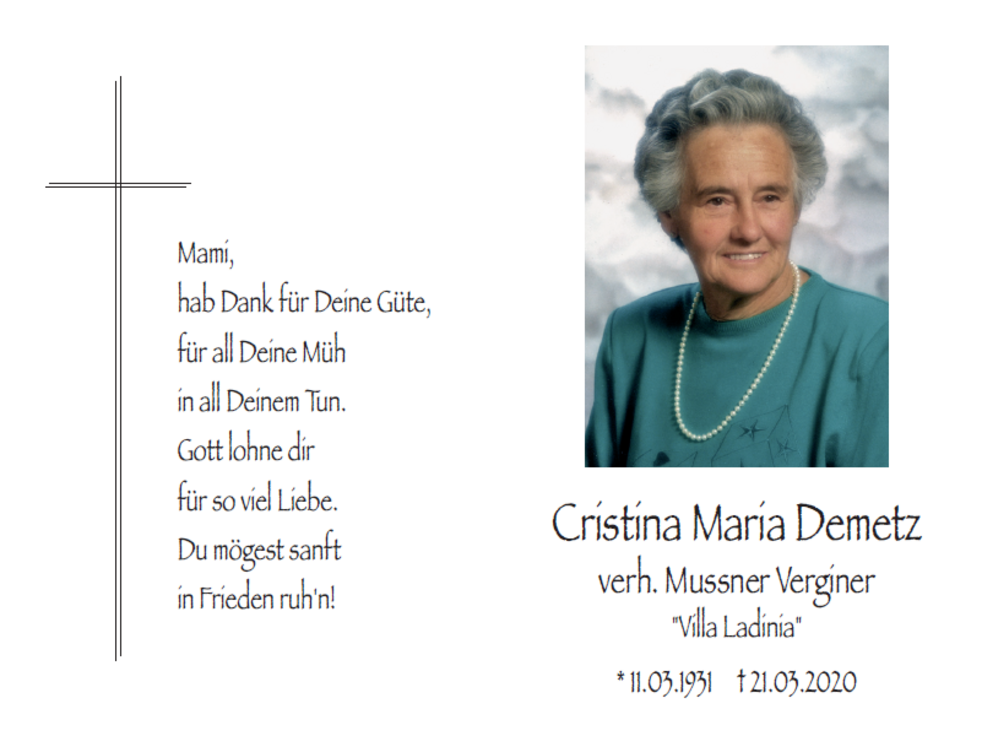 Mami,
hab Dank für Deine Güte,
für all Deine Müh
in all Deinem Tun.
Gott lohne dir
für so viel Liebe.
Du mögest sanft
in Frieden ruh'n!

Cristina Maria Demetz
verh. Mussner Verginer
"Villa Ladinia"

* 11.03.1931 † 21.03.2020